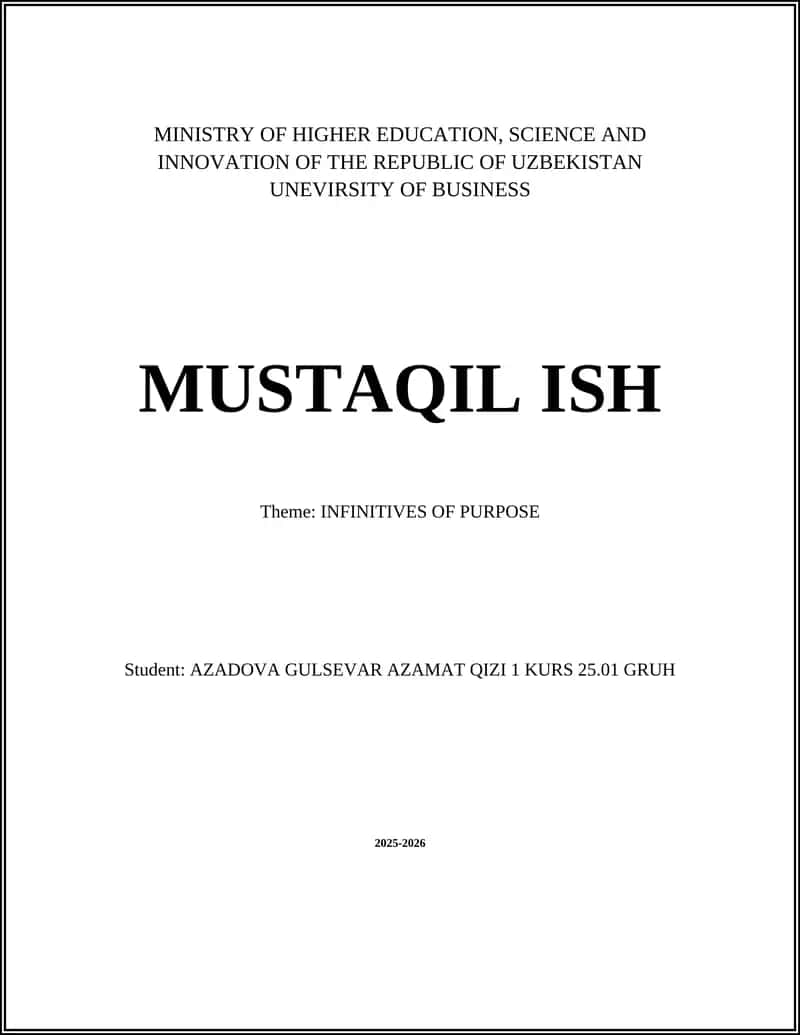 MINISTRY OF HIGHER EDUCATION, SCIENCE AND INNOVATION OF THE REPUBLIC OF UZBEKISTAN
UNEVIRSITY OF BUSINESS

MUSTAQIL ISH

Theme: INFINITIVES OF PURPOSE

Student: AZADOVA GULSEVAR AZAMAT QIZI 1 KURS 25.01 GRUH

2025-2026